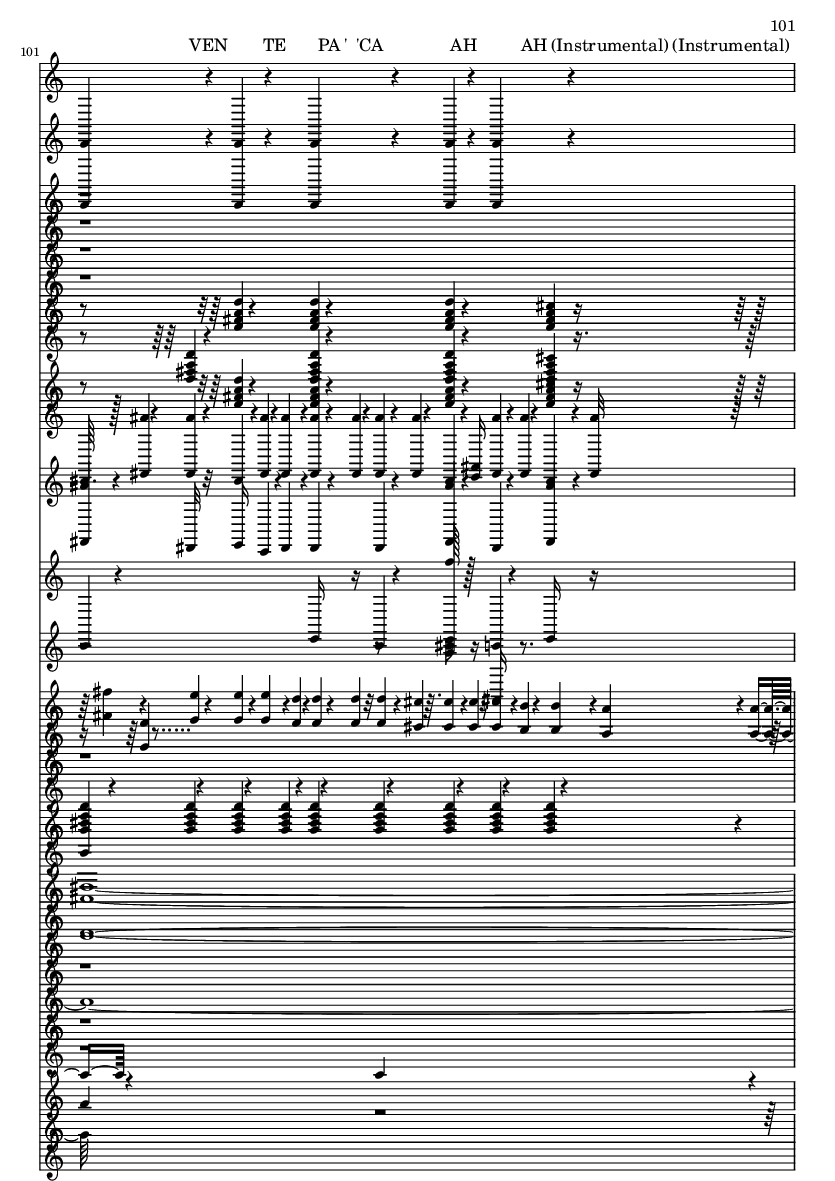 101

101

VEN TE PA ' 'CA AH AH (Instrumental) (Instrumental)